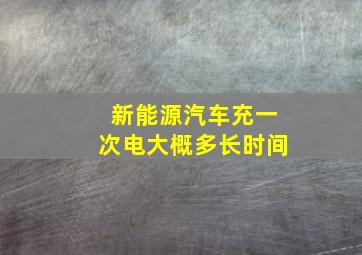 新能源汽车充一次电大概多长时间